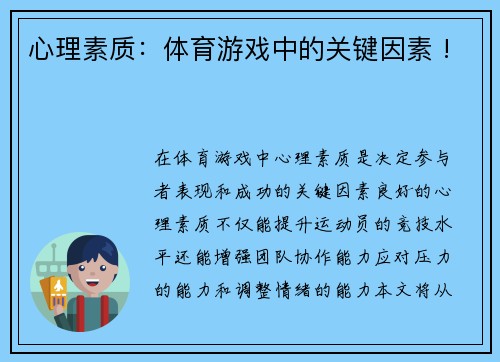 心理素质：体育游戏中的关键因素！

在体育游戏中心理素质是决定参与者表现和成功的关键因素良好的心理素质不仅能提升运动员的竞技水平还能增强团队协作能力应对压力的能力和调整情绪的能力本文将从